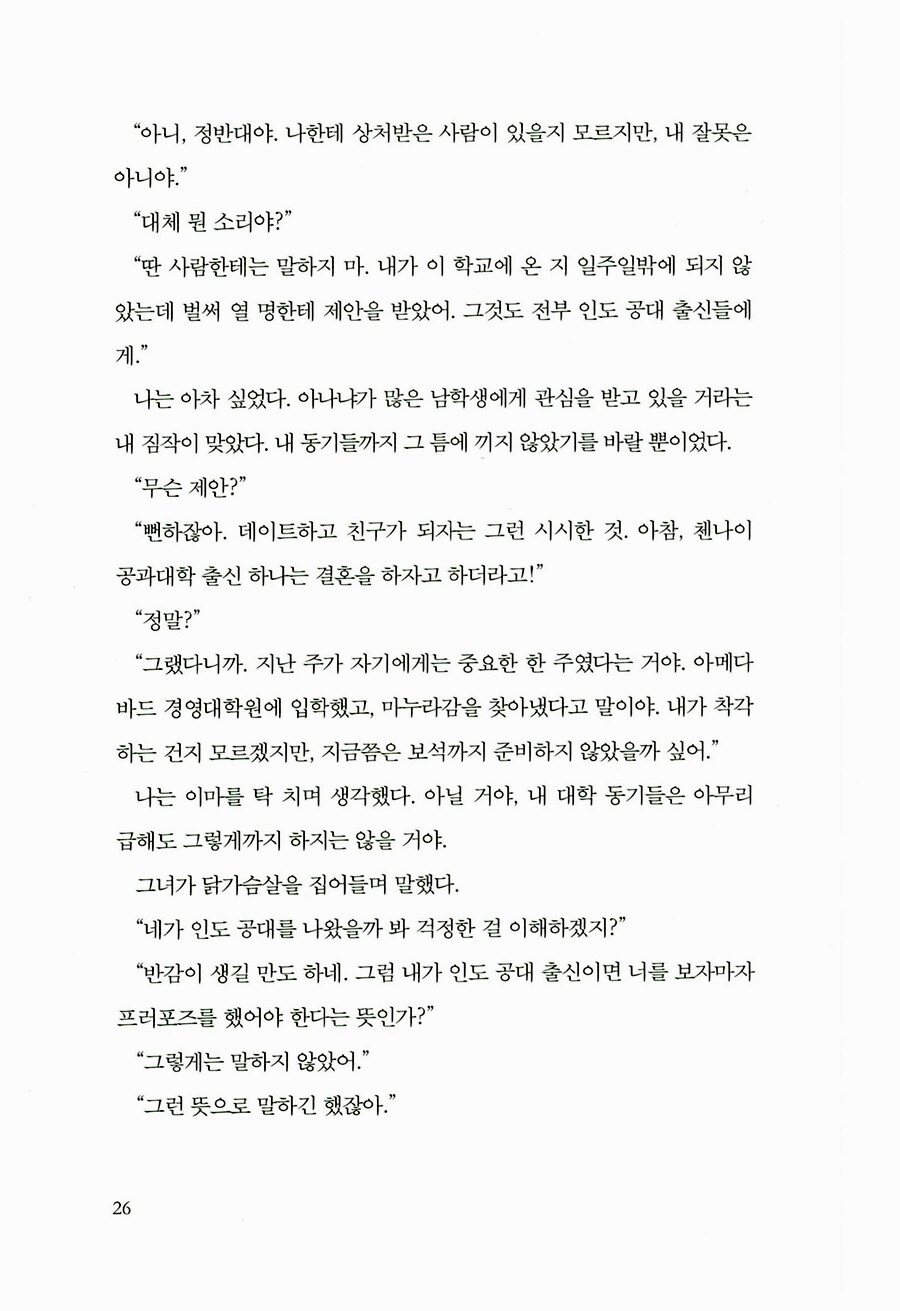 “아니, 정반대야. 나한테 상처받은 사람이 있을지 모르지만, 내 잘못은 아니야.”

“대체 뭔 소리야?”

“딴 사람한테는 말하지 마. 내가 이 학교에 온 지 일주일밖에 되지 않았는데 벌써 열 명한테 제안을 받았어. 그것도 전부 인도 공대 출신들에게.”

나는 아차 싶었다. 아나냐가 많은 남학생에게 관심을 받고 있을 거라는 내 짐작이 맞았다. 내 동기들까지 그 틈에 끼지 않았기를 바랄 뿐이었다.

“무슨 제안?”

“뻔하잖아. 데이트하고 친구가 되자는 그런 시시한 것. 아참, 첸나이 공과대학 출신 하나는 결혼을 하자고 하더라고!”

“정말?”

“그랬다니까. 지난 주가 자기에게는 중요한 한 주였다는 거야. 아메다바드 경영대학원에 입학했고, 마누라감을 찾아냈다고 말이야. 내가 착각하는 건지 모르겠지만, 지금쯤은 보석까지 준비하지 않았을까 싶어.”

나는 이마를 탁 치며 생각했다. 아닐 거야, 내 대학 동기들은 아무리 급해도 그렇게까지 하지는 않을 거야.

그녀가 닭가슴살을 집어들며 말했다.

“네가 인도 공대를 나왔을까 봐 걱정한 걸 이해하겠지?”

“반감이 생길 만도 하네. 그럼 내가 인도 공대 출신이면 너를 보자마자 프러포즈를 했어야 한다는 뜻인가?”

“그렇게는 말하지 않았어.”

“그런 뜻으로 말하긴 했잖아.”

26